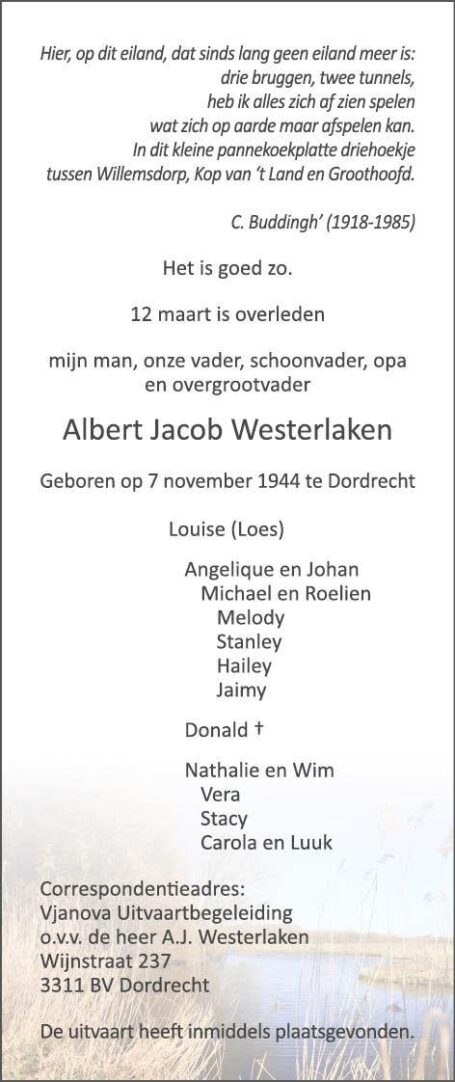 Hier, op dit eiland, dat sinds lang geen eiland meer is:
drie bruggen, twee tunnels,
heb ik alles zich af zien spelen
wat zich op aarde maar afspelen kan.
In dit kleine pannekoekplatte driehoekje
tussen Willemsdorp, Kop van 't Land en Groothoofd.

C. Buddingh' (1918-1985)

Het is goed zo.

12 maart is overleden

mijn man, onze vader, schoonvader, opa en overgrootvader

Albert Jacob Westerlaken

Geboren op 7 november 1944 te Dordrecht

Louise (Loes)

Angelique en Johan
Michael en Roelien
Melody
Stanley
Hailey
Jaimy

Donald †

Nathalie en Wim
Vera
Stacy
Carola en Luuk

Correspondentieadres:
Vjanova Uitvaartbegeleiding
o.v.v. de heer A.J. Westerlaken
Wijnstraat 237
3311 BV Dordrecht

De uitvaart heeft inmiddels plaatsgevonden.